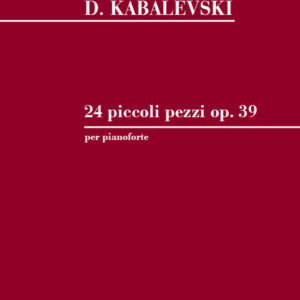 D. KABALEVSKI

24 piccoli pezzi op. 39

per pianoforte